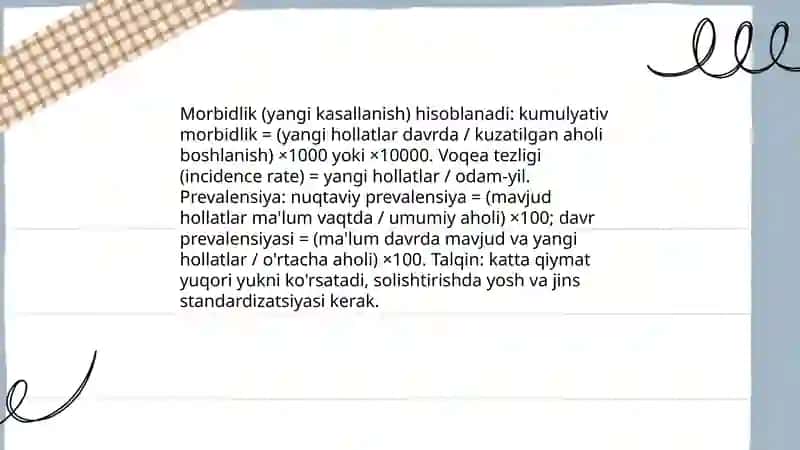 Morbidlik (yangi kasallanish) hisoblanadi: kumulyativ morbidlik = (yangi hollatlar davrda / kuzatilgan aholi boshlanish) ×1000 yoki ×10000. Voqea tezligi (incidence rate) = yangi hollatlar / odam-yil. Prevalensiya: nuqtaviy prevalensiya = (mavjud hollatlar ma'lum vaqtda / umumiy aholi) ×100; davr prevalensiyasi = (ma'lum davrda mavjud va yangi hollatlar / o'rtacha aholi) ×100. Talqin: katta qiymat yuqori yukni ko'rsatadi, solishtirishda yosh va jins standardizatsiyasi kerak.